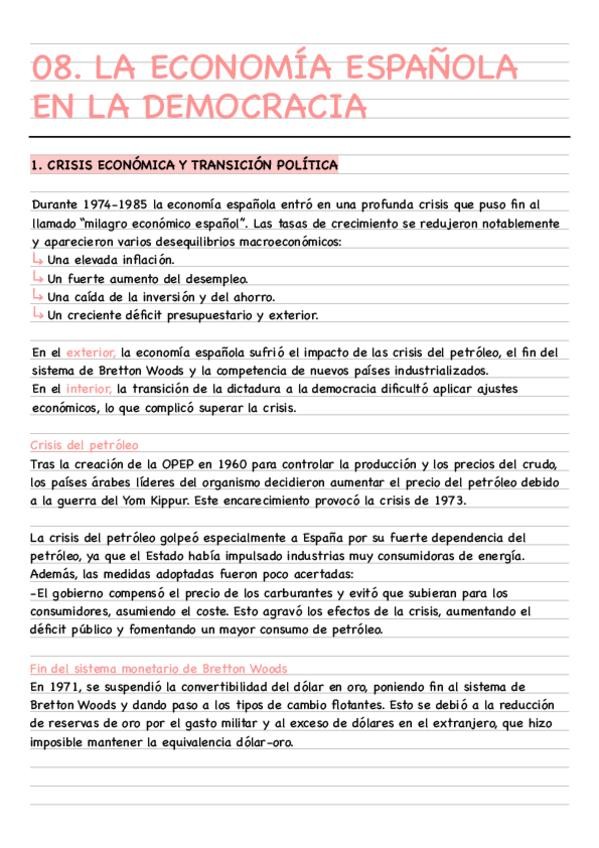 08. LA ECONOMÍA ESPAÑOLA EN LA DEMOCRACIA

1. CRISIS ECONÓMICA Y TRANSICIÓN POLÍTICA

Durante 1974-1985 la economía española entró en una profunda crisis que puso fin al llamado "milagro económico español". Las tasas de crecimiento se redujeron notablemente y aparecieron varios desequilibrios macroeconómicos:
↳ Una elevada inflación.
↳ Un fuerte aumento del desempleo.
↳ Una caída de la inversión y del ahorro.
↳ Un creciente déficit presupuestario y exterior.

En el exterior, la economía española sufrió el impacto de las crisis del petróleo, el fin del sistema de Bretton Woods y la competencia de nuevos países industrializados.
En el interior, la transición de la dictadura a la democracia dificultó aplicar ajustes económicos, lo que complicó superar la crisis.

Crisis del petróleo
Tras la creación de la OPEP en 1960 para controlar la producción y los precios del crudo, los países árabes líderes del organismo decidieron aumentar el precio del petróleo debido a la guerra del Yom Kippur. Este encarecimiento provocó la crisis de 1973.

La crisis del petróleo golpeó especialmente a España por su fuerte dependencia del petróleo, ya que el Estado había impulsado industrias muy consumidoras de energía. Además, las medidas adoptadas fueron poco acertadas:
-El gobierno compensó el precio de los carburantes y evitó que subieran para los consumidores, asumiendo el coste. Esto agravó los efectos de la crisis, aumentando el déficit público y fomentando un mayor consumo de petróleo.

Fin del sistema monetario de Bretton Woods
En 1971, se suspendió la convertibilidad del dólar en oro, poniendo fin al sistema de Bretton Woods y dando paso a los tipos de cambio flotantes. Esto se debió a la reducción de reservas de oro por el gasto militar y al exceso de dólares en el extranjero, que hizo imposible mantener la equivalencia dólar-oro.